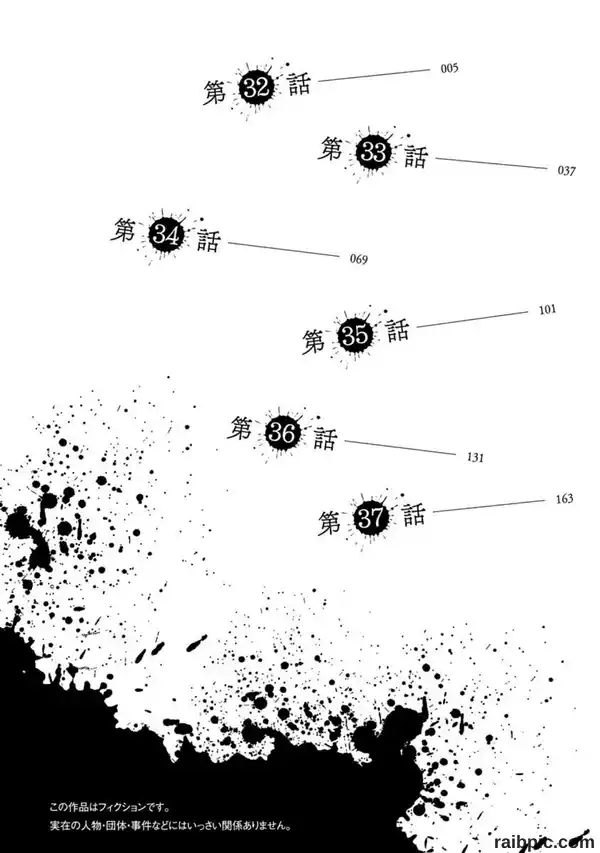 第32話 005

第33話 037

第34話 069

第35話 101

第36話 131

第37話 163

この作品はフィクションです。
実在の人物・団体・事件などにはいっさい関係ありません。

raibpic.com